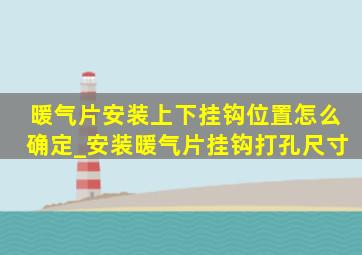 暖气片安装上下挂钩位置怎么确定_安装暖气片挂钩打孔尺寸